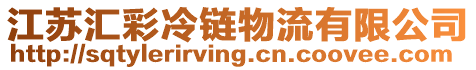 江苏汇彩冷链物流有限公司
http://sqtylerirving.cn.coovee.com